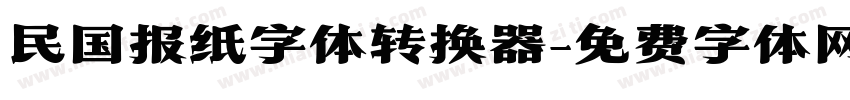 民国报纸字体转换器-免费字体网